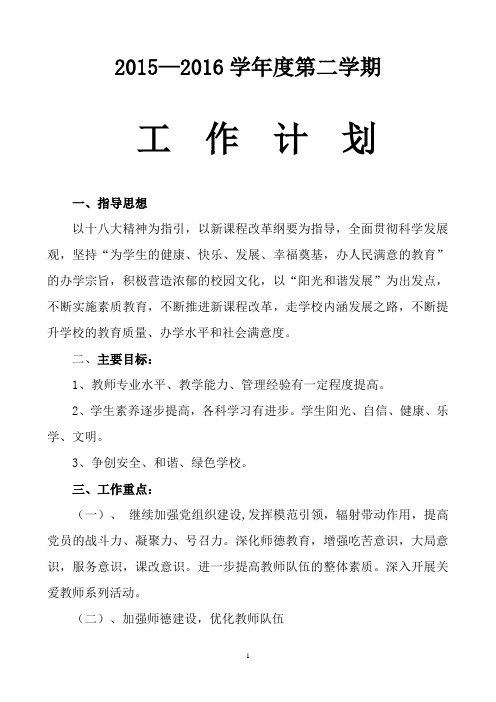 2015—2016 学年度第二学期

工 作 计 划

一、指导思想

以十八大精神为指引，以新课程改革纲要为指导，全面贯彻科学发展观，坚持“为学生的健康、快乐、发展、幸福奠基，办人民满意的教育”的办学宗旨，积极营造浓郁的校园文化，以“阳光和谐发展”为出发点，不断实施素质教育，不断推进新课程改革，走学校内涵发展之路，不断提升学校的教育质量、办学水平和社会满意度。

二、主要目标：

1、教师专业水平、教学能力、管理经验有一定程度提高。

2、学生素养逐步提高，各科学习有进步。学生阳光、自信、健康、乐学、文明。

3、争创安全、和谐、绿色学校。

三、工作重点：

（一）、 继续加强党组织建设,发挥模范引领，辐射带动作用，提高党员的战斗力、凝聚力、号召力。深化师德教育，增强吃苦意识，大局意识，服务意识，课改意识。进一步提高教师队伍的整体素质。深入开展关爱教师系列活动。

（二）、加强师德建设，优化教师队伍

1